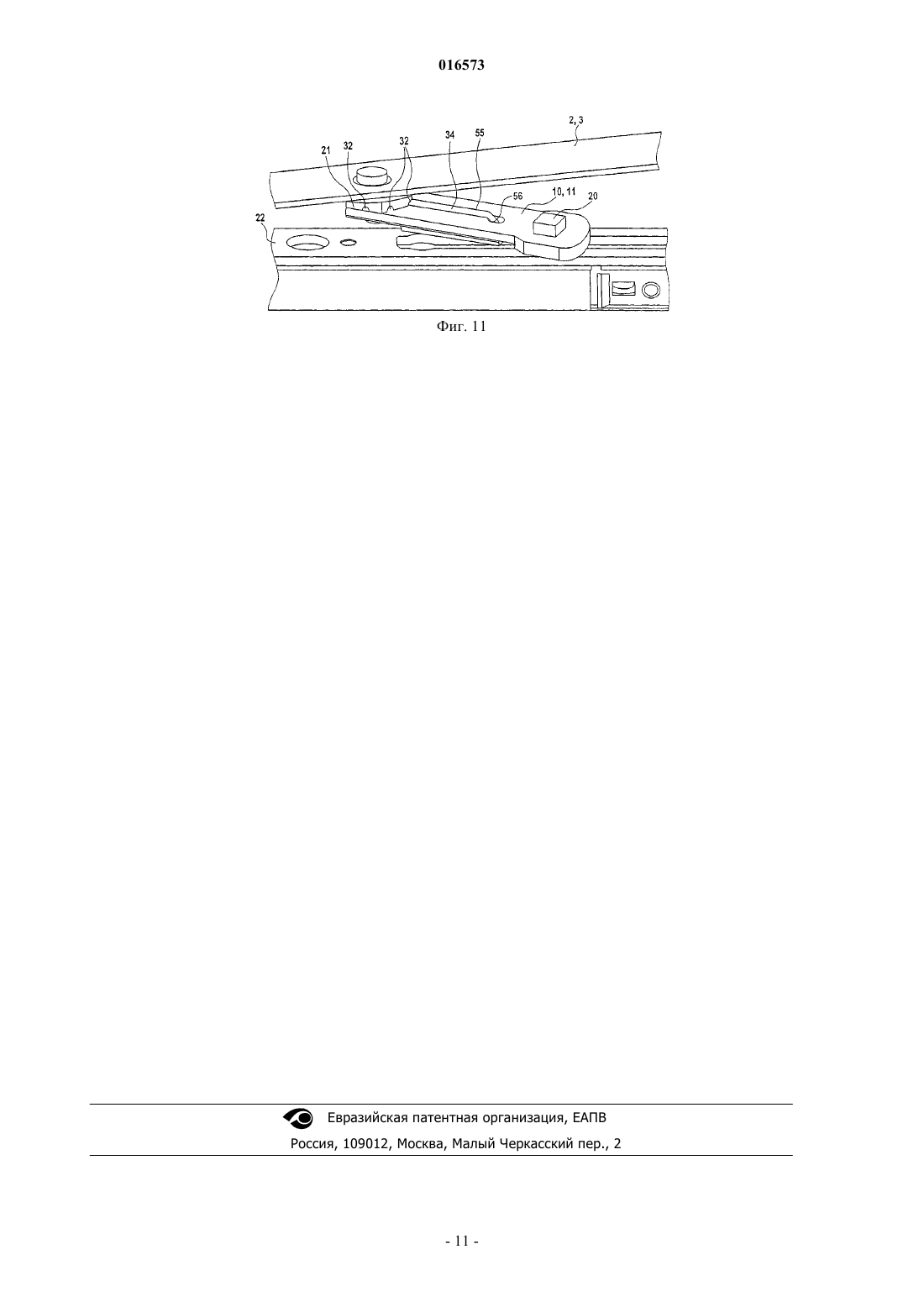 016573

2, 3
21 32 32 34 55
56 10, 11 20
22

Фиг. 11

Евразийская патентная организация, ЕАПВ
Россия, 109012, Москва, Малый Черкасский пер., 2

- 11 -